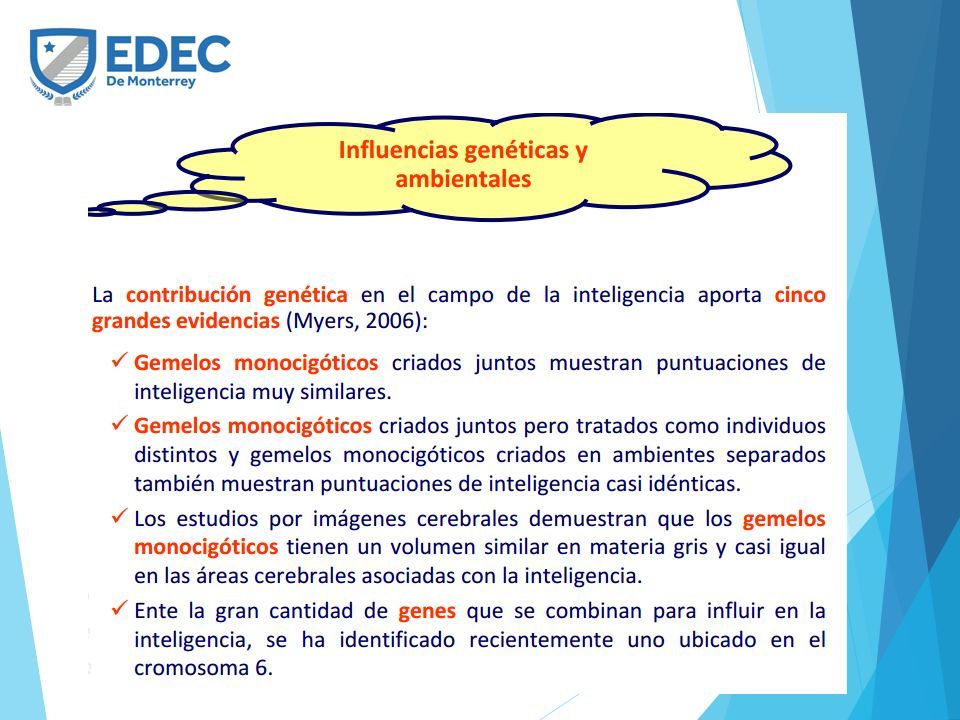 EDEC
De Monterrey

Influencias genéticas y ambientales

La contribución genética en el campo de la inteligencia aporta cinco grandes evidencias (Myers, 2006):

✓ Gemelos monocigóticos criados juntos muestran puntuaciones de inteligencia muy similares.

✓ Gemelos monocigóticos criados juntos pero tratados como individuos distintos y gemelos monocigóticos criados en ambientes separados también muestran puntuaciones de inteligencia casi idénticas.

✓ Los estudios por imágenes cerebrales demuestran que los gemelos monocigóticos tienen un volumen similar en materia gris y casi igual en las áreas cerebrales asociadas con la inteligencia.

✓ Ente la gran cantidad de genes que se combinan para influir en la inteligencia, se ha identificado recientemente uno ubicado en el cromosoma 6.